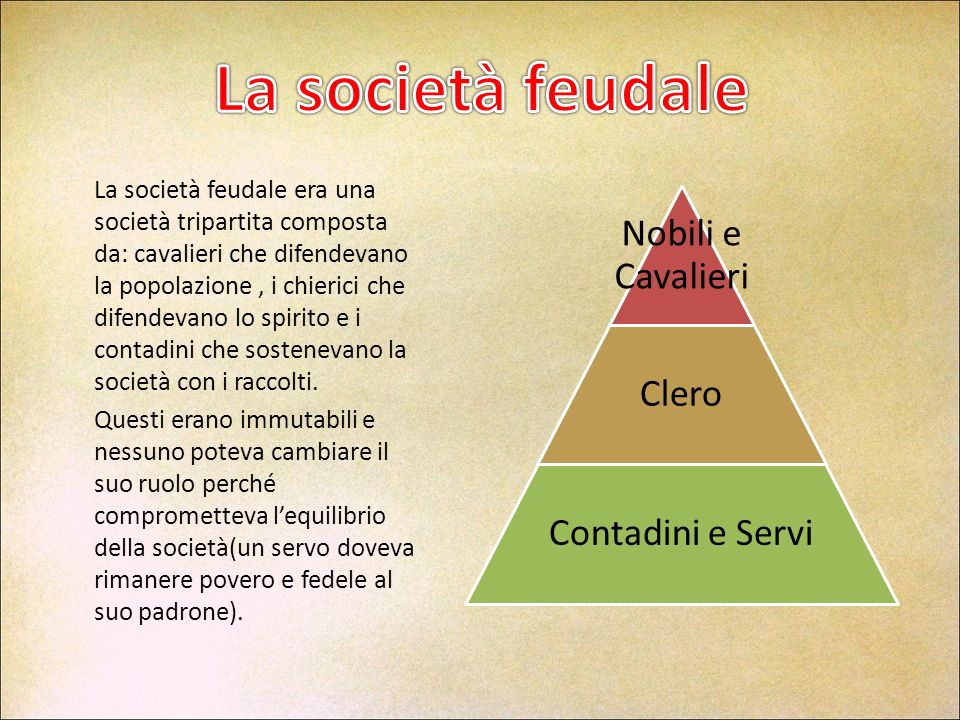 La società feudale

La società feudale era una società tripartita composta da: cavalieri che difendevano la popolazione , i chierici che difendevano lo spirito e i contadini che sostenevano la società con i raccolti.

Questi erano immutabili e nessuno poteva cambiare il suo ruolo perché comprometteva l'equilibrio della società(un servo doveva rimanere povero e fedele al suo padrone).

Nobili e Cavalieri

Clero

Contadini e Servi